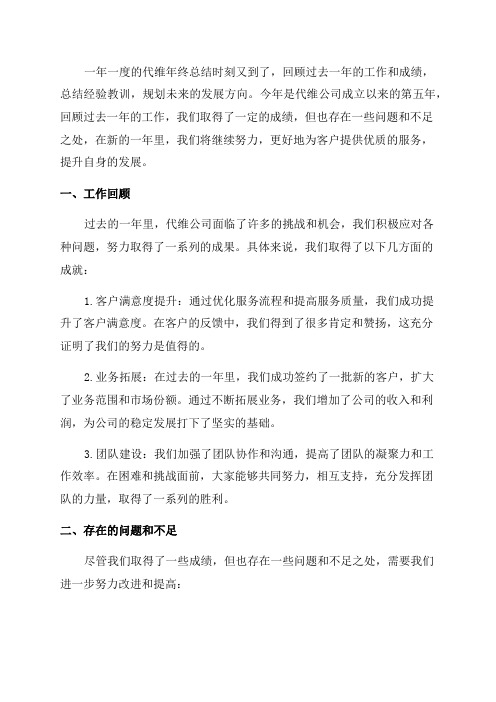 一年一度的代维年终总结时刻又到了，回顾过去一年的工作和成绩，总结经验教训，规划未来的发展方向。今年是代维公司成立以来的第五年，回顾过去一年的工作，我们取得了一定的成绩，但也存在一些问题和不足之处，在新的一年里，我们将继续努力，更好地为客户提供优质的服务，提升自身的发展。

一、工作回顾

过去的一年里，代维公司面临了许多的挑战和机会，我们积极应对各种问题，努力取得了一系列的成果。具体来说，我们取得了以下几方面的成就：

1.客户满意度提升：通过优化服务流程和提高服务质量，我们成功提升了客户满意度。在客户的反馈中，我们得到了很多肯定和赞扬，这充分证明了我们的努力是值得的。

2.业务拓展：在过去的一年里，我们成功签约了一批新的客户，扩大了业务范围和市场份额。通过不断拓展业务，我们增加了公司的收入和利润，为公司的稳定发展打下了坚实的基础。

3.团队建设：我们加强了团队协作和沟通，提高了团队的凝聚力和工作效率。在困难和挑战面前，大家能够共同努力，相互支持，充分发挥团队的力量，取得了一系列的胜利。

二、存在的问题和不足

尽管我们取得了一些成绩，但也存在一些问题和不足之处，需要我们进一步努力改进和提高：